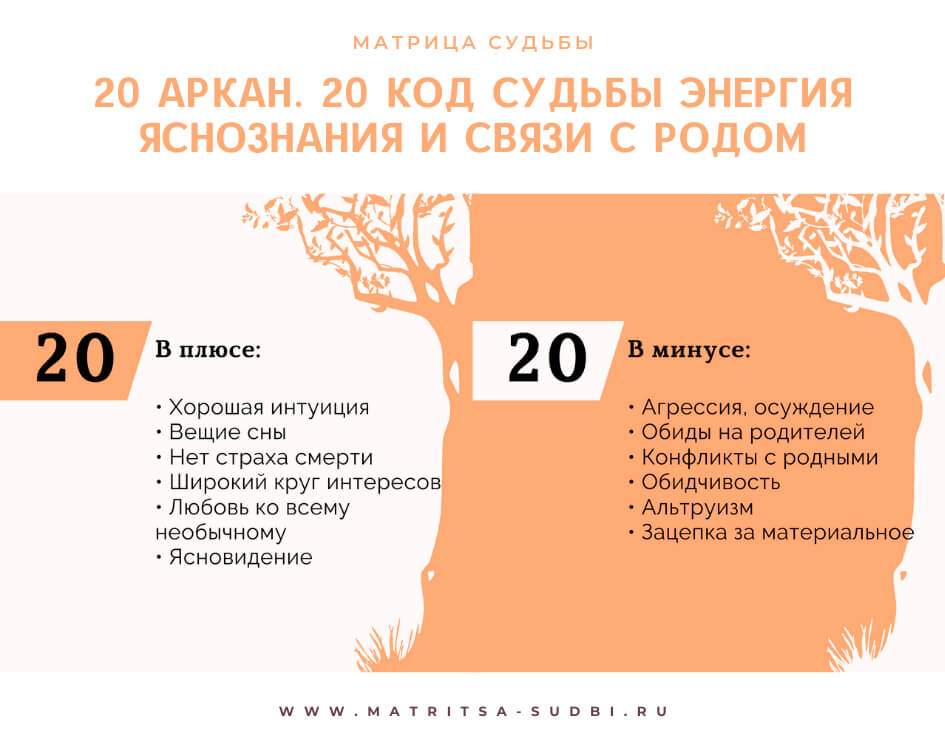 МАТРИЦА СУДЬБЫ

20 АРКАН. 20 КОД СУДЬБЫ ЭНЕРГИЯ ЯСНОЗНАНИЯ И СВЯЗИ С РОДОМ

20

В плюсе:

• Хорошая интуиция
• Вещие сны
• Нет страха смерти
• Широкий круг интересов
• Любовь ко всему необычному
• Ясновидение

20

В минусе:

• Агрессия, осуждение
• Обиды на родителей
• Конфликты с родными
• Обидчивость
• Альтруизм
• Зацепка за материальное

WWW.MATRITSA-SUDBI.RU